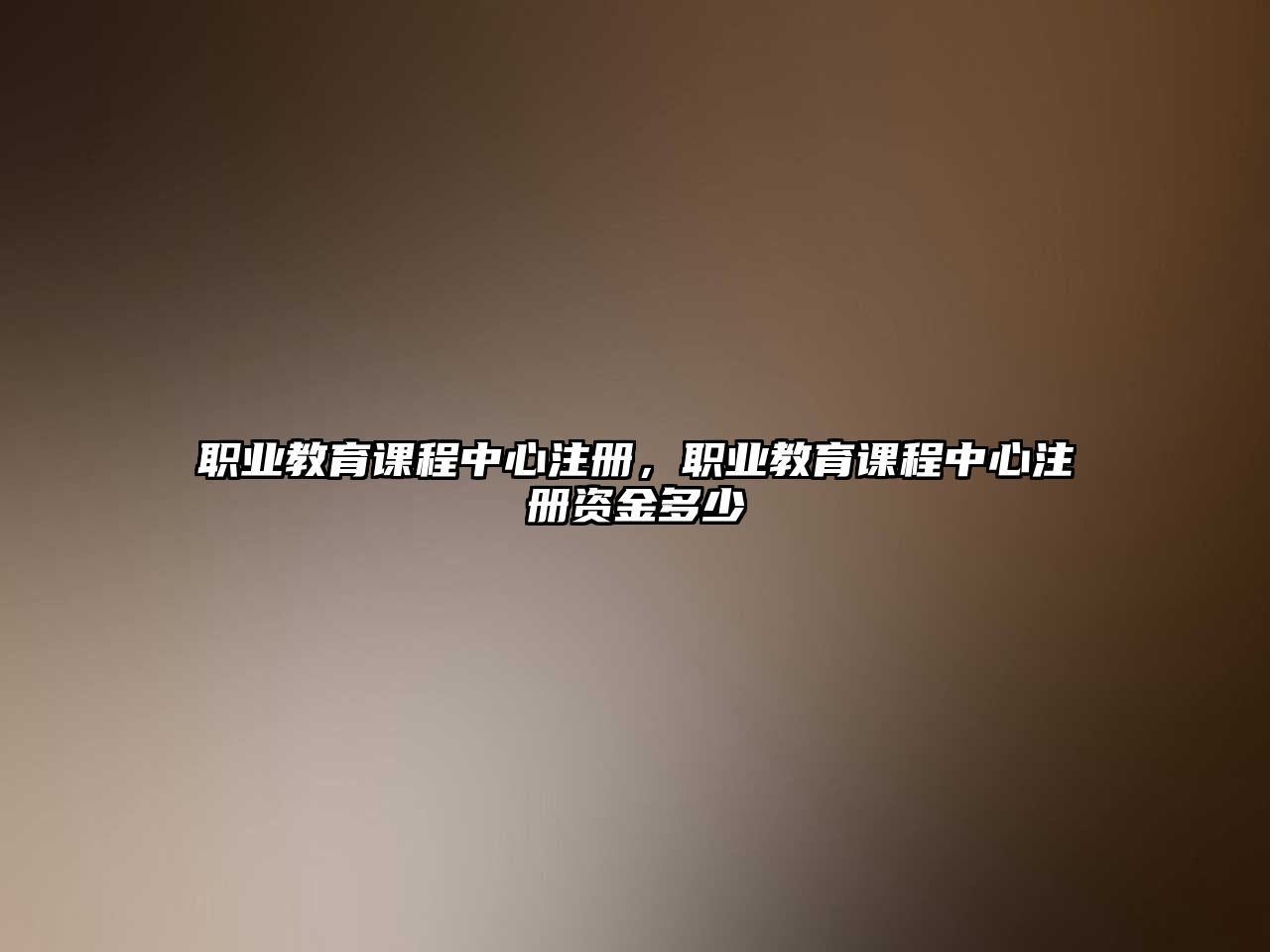 职业教育课程中心注册，职业教育课程中心注册资金多少